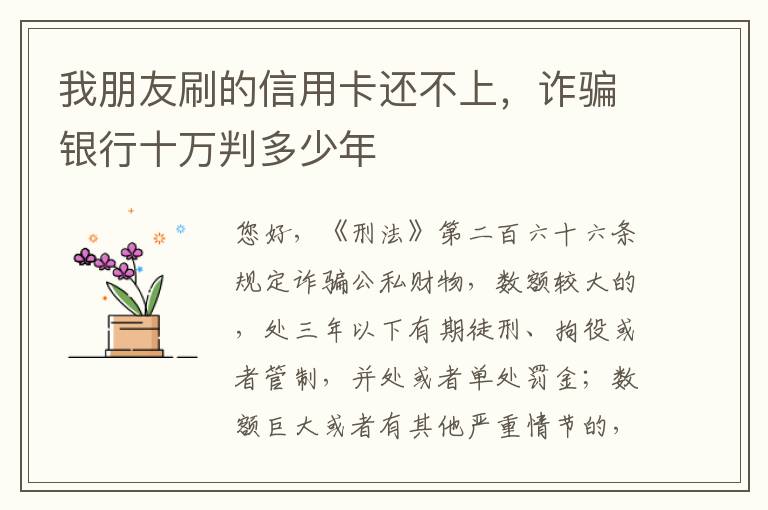 我朋友刷的信用卡还不上，诈骗银行十万判多少年

您好，《刑法》第二百六十六条规定诈骗公私财物，数额较大的，处三年以下有期徒刑、拘役或者管制，并处或者单处罚金；数额巨大或者有其他严重情节的，